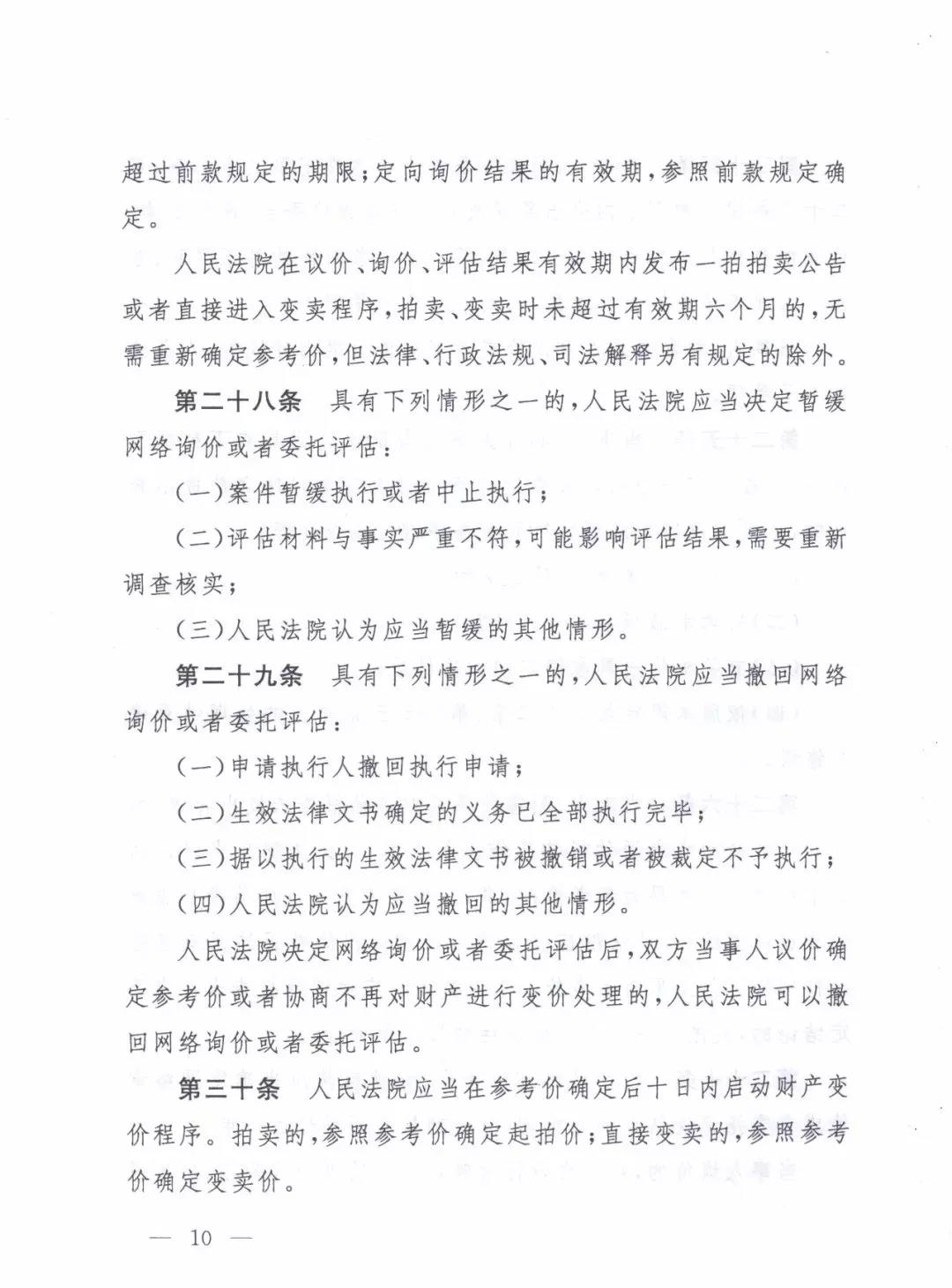 超过前款规定的期限；定向询价结果的有效期，参照前款规定确定。

人民法院在议价、询价、评估结果有效期内发布一拍拍卖公告或者直接进入变卖程序，拍卖、变卖时未超过有效期六个月的，无需重新确定参考价，但法律、行政法规、司法解释另有规定的除外。

第二十八条　具有下列情形之一的，人民法院应当决定暂缓网络询价或者委托评估：

（一）案件暂缓执行或者中止执行；

（二）评估材料与事实严重不符，可能影响评估结果，需要重新调查核实；

（三）人民法院认为应当暂缓的其他情形。

第二十九条　具有下列情形之一的，人民法院应当撤回网络询价或者委托评估：

（一）申请执行人撤回执行申请；

（二）生效法律文书确定的义务已全部执行完毕；

（三）据以执行的生效法律文书被撤销或者被裁定不予执行；

（四）人民法院认为应当撤回的其他情形。

人民法院决定网络询价或者委托评估后，双方当事人议价确定参考价或者协商不再对财产进行变价处理的，人民法院可以撤回网络询价或者委托评估。

第三十条　人民法院应当在参考价确定后十日内启动财产变价程序。拍卖的，参照参考价确定起拍价；直接变卖的，参照参考价确定变卖价。

— 10 —